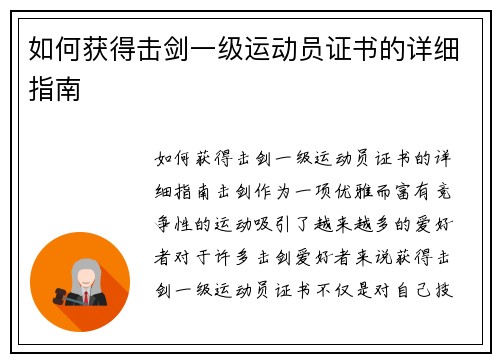 如何获得击剑一级运动员证书的详细指南

如何获得击剑一级运动员证书的详细指南击剑作为一项优雅而富有竞争性的运动吸引了越来越多的爱好者对于许多击剑爱好者来说获得击剑一级运动员证书不仅是对自己技